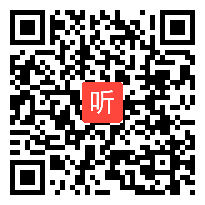 听